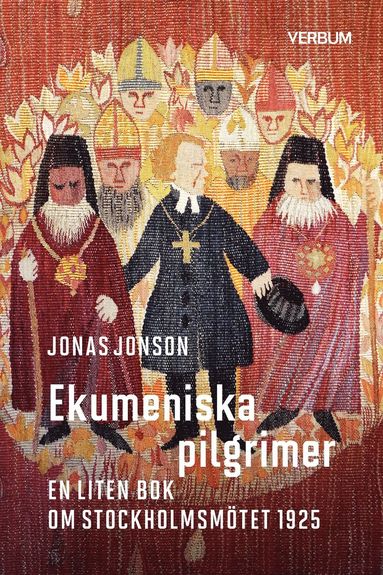 VERBUM

JONAS JONSON

Ekumeniska pilgrimer

EN LITEN BOK
OM STOCKHOLMSMÖTET 1925